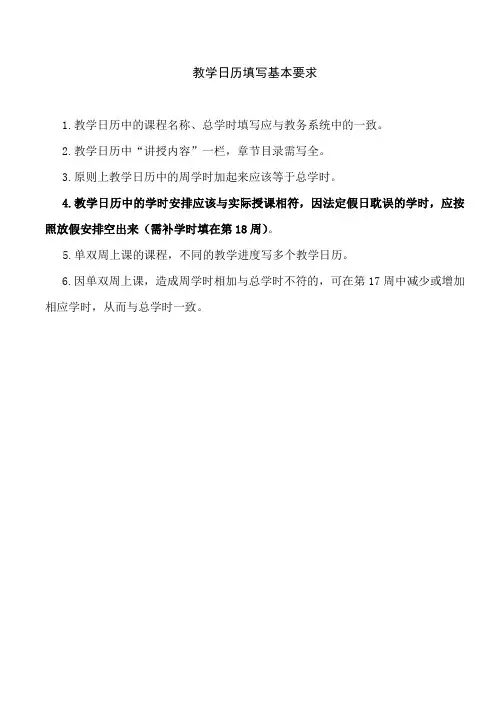 教学日历填写基本要求

1.教学日历中的课程名称、总学时填写应与教务系统中的一致。

2.教学日历中“讲授内容”一栏，章节目录需写全。

3.原则上教学日历中的周学时加起来应该等于总学时。

4.教学日历中的学时安排应该与实际授课相符，因法定假日耽误的学时，应按照放假安排空出来（需补学时填在第18周）。

5.单双周上课的课程，不同的教学进度写多个教学日历。

6.因单双周上课，造成周学时相加与总学时不符的，可在第17周中减少或增加相应学时，从而与总学时一致。